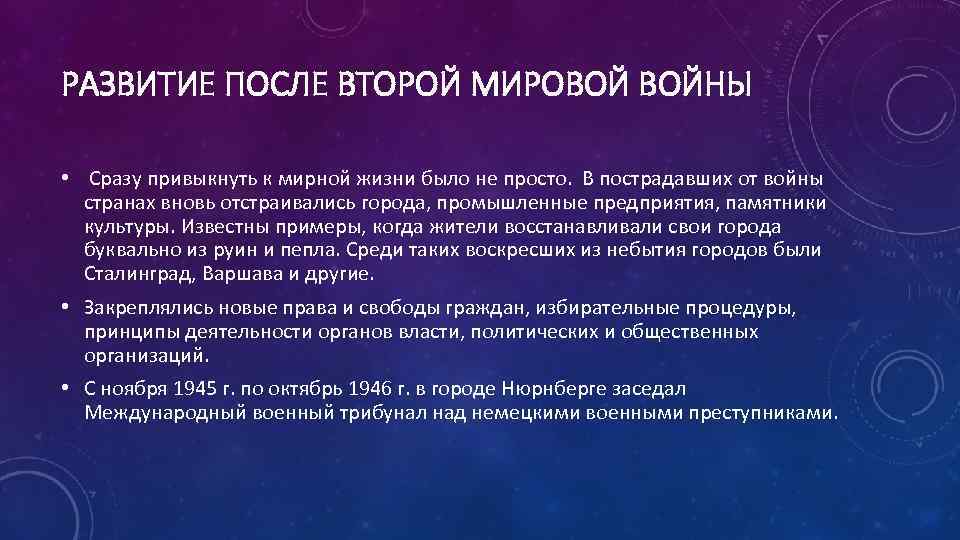 РАЗВИТИЕ ПОСЛЕ ВТОРОЙ МИРОВОЙ ВОЙНЫ

• Сразу привыкнуть к мирной жизни было не просто. В пострадавших от войны странах вновь отстраивались города, промышленные предприятия, памятники культуры. Известны примеры, когда жители восстанавливали свои города буквально из руин и пепла. Среди таких воскресших из небытия городов были Сталинград, Варшава и другие.

• Закреплялись новые права и свободы граждан, избирательные процедуры, принципы деятельности органов власти, политических и общественных организаций.

• С ноября 1945 г. по октябрь 1946 г. в городе Нюрнберге заседал Международный военный трибунал над немецкими военными преступниками.